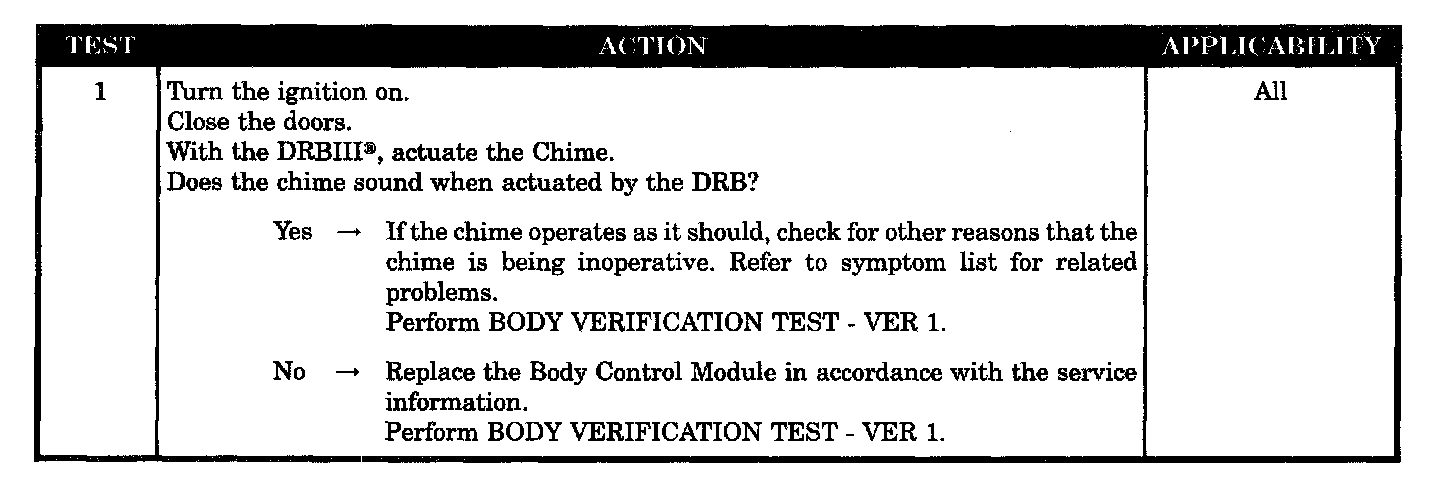 | TEST | ACTION | APPLICABILITY |
|---|---|---|
| 1 | Turn the ignition on.<br>Close the doors.<br>With the DRBIII®, actuate the Chime.<br>Does the chime sound when actuated by the DRB?<br><br>Yes → If the chime operates as it should, check for other reasons that the chime is being inoperative. Refer to symptom list for related problems.<br>Perform BODY VERIFICATION TEST - VER 1.<br><br>No → Replace the Body Control Module in accordance with the service information.<br>Perform BODY VERIFICATION TEST - VER 1. | All |